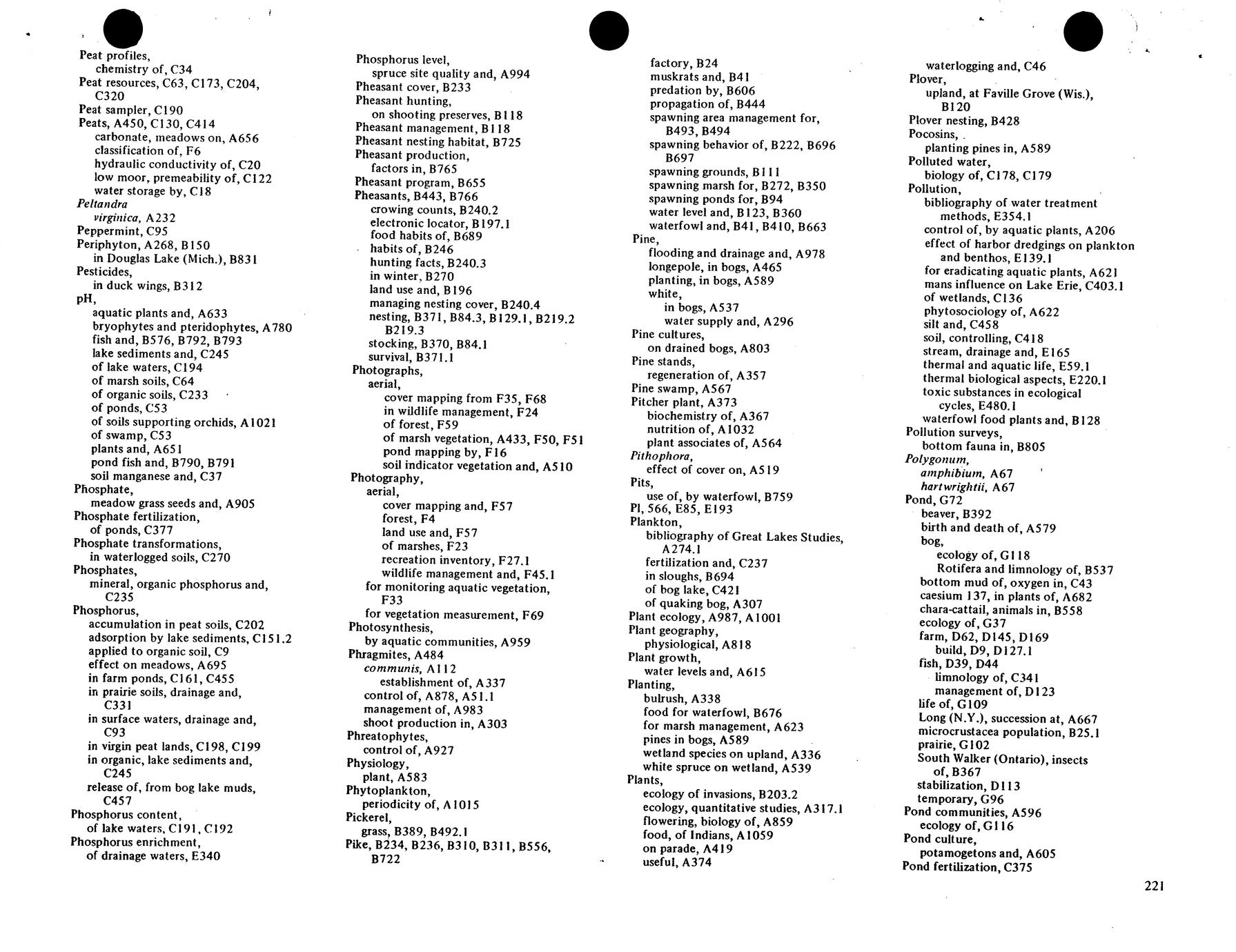 Peat profiles,
chemistry of, C34
Peat resources, C63, C173, C204, C320
Peat sampler, C190
Peats, A450, C130, C414
carbonate, meadows on, A656
classification of, F6
hydraulic conductivity of, C20
low moor, premeability of, C122
water storage by, C18
Peltandra
virginica, A232
Peppermint, C95
Periphyton, A268, B150
in Douglas Lake (Mich.), B831
Pesticides,
in duck wings, B312
pH,
aquatic plants and, A633
bryophytes and pteridophytes, A780
fish and, B576, B792, B793
lake sediments and, C245
of lake waters, C194
of marsh soils, C64
of organic soils, C233
of ponds, C53
of soils supporting orchids, A1021
of swamp, C53
plants and, A651
pond fish and, B790, B791
soil manganese and, C37
Phosphate,
meadow grass seeds and, A905
Phosphate fertilization,
of ponds, C377
Phosphate transformations,
in waterlogged soils, C270
Phosphates,
mineral, organic phosphorus and, C235
Phosphorus,
accumulation in peat soils, C202
adsorption by lake sediments, C151.2
applied to organic soil, C9
effect on meadows, A695
in farm ponds, C161, C455
in prairie soils, drainage and, C331
in surface waters, drainage and, C93
in virgin peat lands, C198, C199
in organic, lake sediments and, C245
release of, from bog lake muds, C457
Phosphorus content,
of lake waters, C191, C192
Phosphorus enrichment,
of drainage waters, E340

Phosphorus level,
spruce site quality and, A994
Pheasant cover, B233
Pheasant hunting,
on shooting preserves, B118
Pheasant management, B118
Pheasant nesting habitat, B725
Pheasant production,
factors in, B765
Pheasant program, B655
Pheasants, B443, B766
crowing counts, B240.2
electronic locator, B197.1
food habits of, B689
habits of, B246
hunting facts, B240.3
in winter, B270
land use and, B196
managing nesting cover, B240.4
nesting, B371, B84.3, B129.1, B219.2 B219.3
stocking, B370, B84.1
survival, B371.1
Photographs,
aerial,
cover mapping from F35, F68
in wildlife management, F24
of forest, F59
of marsh vegetation, A433, F50, F51
pond mapping by, F16
soil indicator vegetation and, A510
Photography,
aerial,
cover mapping and, F57
forest, F4
land use and, F57
of marshes, F23
recreation inventory, F27.1
wildlife management and, F45.1
for monitoring aquatic vegetation, F33
for vegetation measurement, F69
Photosynthesis,
by aquatic communities, A959
Phragmites, A484
communis, A112
establishment of, A337
control of, A878, A51.1
management of, A983
shoot production in, A303
Phreatophytes,
control of, A927
Physiology,
plant, A583
Phytoplankton,
periodicity of, A1015
Pickerel,
grass, B389, B492.1
Pike, B234, B236, B310, B311, B556, B722

factory, B24
muskrats and, B41
predation by, B606
propagation of, B444
spawning area management for, B493, B494
spawning behavior of, B222, B696 B697
spawning grounds, B111
spawning marsh for, B272, B350
spawning ponds for, B94
water level and, B123, B360
waterfowl and, B41, B410, B663
Pine,
flooding and drainage and, A978
longepole, in bogs, A465
planting, in bogs, A589
white,
in bogs, A537
water supply and, A296
Pine cultures,
on drained bogs, A803
Pine stands,
regeneration of, A357
Pine swamp, A567
Pitcher plant, A373
biochemistry of, A367
nutrition of, A1032
plant associates of, A564
Pithophora,
effect of cover on, A519
Pits,
use of, by waterfowl, B759
Pl, 566, E85, E193
Plankton,
bibliography of Great Lakes Studies, A274.1
fertilization and, C237
in sloughs, B694
of bog lake, C421
of quaking bog, A307
Plant ecology, A987, A1001
Plant geography,
physiological, A818
Plant growth,
water levels and, A615
Planting,
bulrush, A338
food for waterfowl, B676
for marsh management, A623
pines in bogs, A589
wetland species on upland, A336
white spruce on wetland, A539
Plants,
ecology of invasions, B203.2
ecology, quantitative studies, A317.1
flowering, biology of, A859
food, of Indians, A1059
on parade, A419
useful, A374

waterlogging and, C46
Plover,
upland, at Faville Grove (Wis.), B120
Plover nesting, B428
Pocosins,
planting pines in, A589
Polluted water,
biology of, C178, C179
Pollution,
bibliography of water treatment methods, E354.1
control of, by aquatic plants, A206
effect of harbor dredgings on plankton and benthos, E139.1
for eradicating aquatic plants, A621
mans influence on Lake Erie, C403.1
of wetlands, C136
phytosociology of, A622
silt and, C458
soil, controlling, C418
stream, drainage and, E165
thermal and aquatic life, E59.1
thermal biological aspects, E220.1
toxic substances in ecological cycles, E480.1
waterfowl food plants and, B128
Pollution surveys,
bottom fauna in, B805
Polygonum,
amphibium, A67
hartwrightii, A67
Pond, G72
beaver, B392
birth and death of, A579
bog,
ecology of, G118
Rotifera and limnology of, B537
bottom mud of, oxygen in, C43
caesium 137, in plants of, A682
chara-cattail, animals in, B558
ecology of, G37
farm, D62, D145, D169
build, D9, D127.1
fish, D39, D44
limnology of, C341
management of, D123
life of, G109
Long (N.Y.), succession at, A667
microcrustacea population, B25.1
prairie, G102
South Walker (Ontario), insects of, B367
stabilization, D113
temporary, G96
Pond communities, A596
ecology of, G116
Pond culture,
potamogetons and, A605
Pond fertilization, C375

221